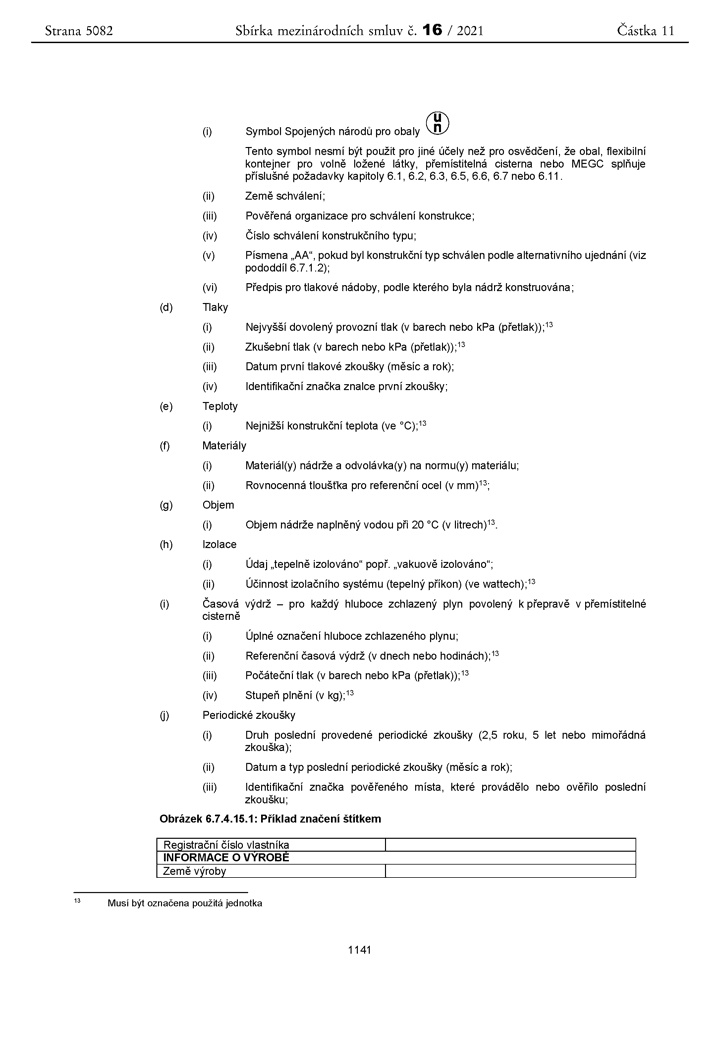 Strana 5082 Sbírka mezinárodních smluv č. 16 / 2021 Částka 11

(i) Symbol Spojených národů pro obaly

Tento symbol nesmí být použit pro jiné účely než pro osvědčení, že obal, flexibilní kontejner pro volně ložené látky, přemístitelná cisterna nebo MEGC splňuje příslušné požadavky kapitoly 6.1, 6.2, 6.3, 6.5, 6.6, 6.7 nebo 6.11.

(ii) Země schválení;

(iii) Pověřená organizace pro schválení konstrukce;

(iv) Číslo schválení konstrukčního typu;

(v) Písmena „AA“, pokud byl konstrukční typ schválen podle alternativního ujednání (viz pododdíl 6.7.1.2);

(vi) Předpis pro tlakové nádoby, podle kterého byla nádrž konstruována;

(d) Tlaky

(i) Nejvyšší dovolený provozní tlak (v barech nebo kPa (přetlak));$^{13}$

(ii) Zkušební tlak (v barech nebo kPa (přetlak));$^{13}$

(iii) Datum první tlakové zkoušky (měsíc a rok);

(iv) Identifikační značka znalce první zkoušky;

(e) Teploty

(i) Nejnižší konstrukční teplota (ve °C);$^{13}$

(f) Materiály

(i) Materiál(y) nádrže a odvolávka(y) na normu(y) materiálu;

(ii) Rovnocenná tloušťka pro referenční ocel (v mm)$^{13}$;

(g) Objem

(i) Objem nádrže naplněný vodou při 20 °C (v litrech)$^{13}$.

(h) Izolace

(i) Údaj „tepelně izolováno“ popř. „vakuově izolováno“;

(ii) Účinnost izolačního systému (tepelný příkon) (ve wattech);$^{13}$

(i) Časová výdrž – pro každý hluboce zchlazený plyn povolený k přepravě v přemístitelné cisterně

(i) Úplné označení hluboce zchlazeného plynu;

(ii) Referenční časová výdrž (v dnech nebo hodinách);$^{13}$

(iii) Počáteční tlak (v barech nebo kPa (přetlak));$^{13}$

(iv) Stupeň plnění (v kg);$^{13}$

(j) Periodické zkoušky

(i) Druh poslední provedené periodické zkoušky (2,5 roku, 5 let nebo mimořádná zkouška);

(ii) Datum a typ poslední periodické zkoušky (měsíc a rok);

(iii) Identifikační značka pověřeného místa, které provádělo nebo ověřilo poslední zkoušku;

Obrázek 6.7.4.15.1: Příklad značení štítkem

| Registrační číslo vlastníka | |
|---|---|
| INFORMACE O VÝROBĚ | |
| Země výroby | |

$^{13}$ Musí být označena použitá jednotka

1141